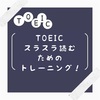 TOEIC

TOEIC
スラスラ読む
ための
トレーニング!